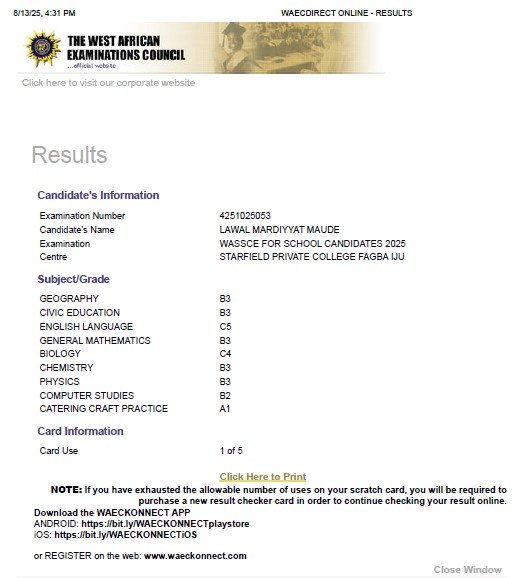 8/13/25, 4:31 PM WAECDIRECT ONLINE - RESULTS

THE WEST AFRICAN EXAMINATIONS COUNCIL
...official website

Click here to visit our corporate website

Results

Candidate's Information

| | |
|---|---|
| Examination Number | 4251025053 |
| Candidate's Name | LAWAL MARDIYYAT MAUDE |
| Examination | WASSCE FOR SCHOOL CANDIDATES 2025 |
| Centre | STARFIELD PRIVATE COLLEGE FAGBA IJU |

Subject/Grade

| | |
|---|---|
| GEOGRAPHY | B3 |
| CIVIC EDUCATION | B3 |
| ENGLISH LANGUAGE | C5 |
| GENERAL MATHEMATICS | B3 |
| BIOLOGY | C4 |
| CHEMISTRY | B3 |
| PHYSICS | B3 |
| COMPUTER STUDIES | B2 |
| CATERING CRAFT PRACTICE | A1 |

Card Information

| | |
|---|---|
| Card Use | 1 of 5 |

Click Here to Print

NOTE: If you have exhausted the allowable number of uses on your scratch card, you will be required to purchase a new result checker card in order to continue checking your result online.

Download the WAECKONNECT APP
ANDROID: https://bit.ly/WAECKONNECTplaystore
iOS: https://bit.ly/WAECKONNECTiOS

or REGISTER on the web: www.waeckonnect.com

Close Window